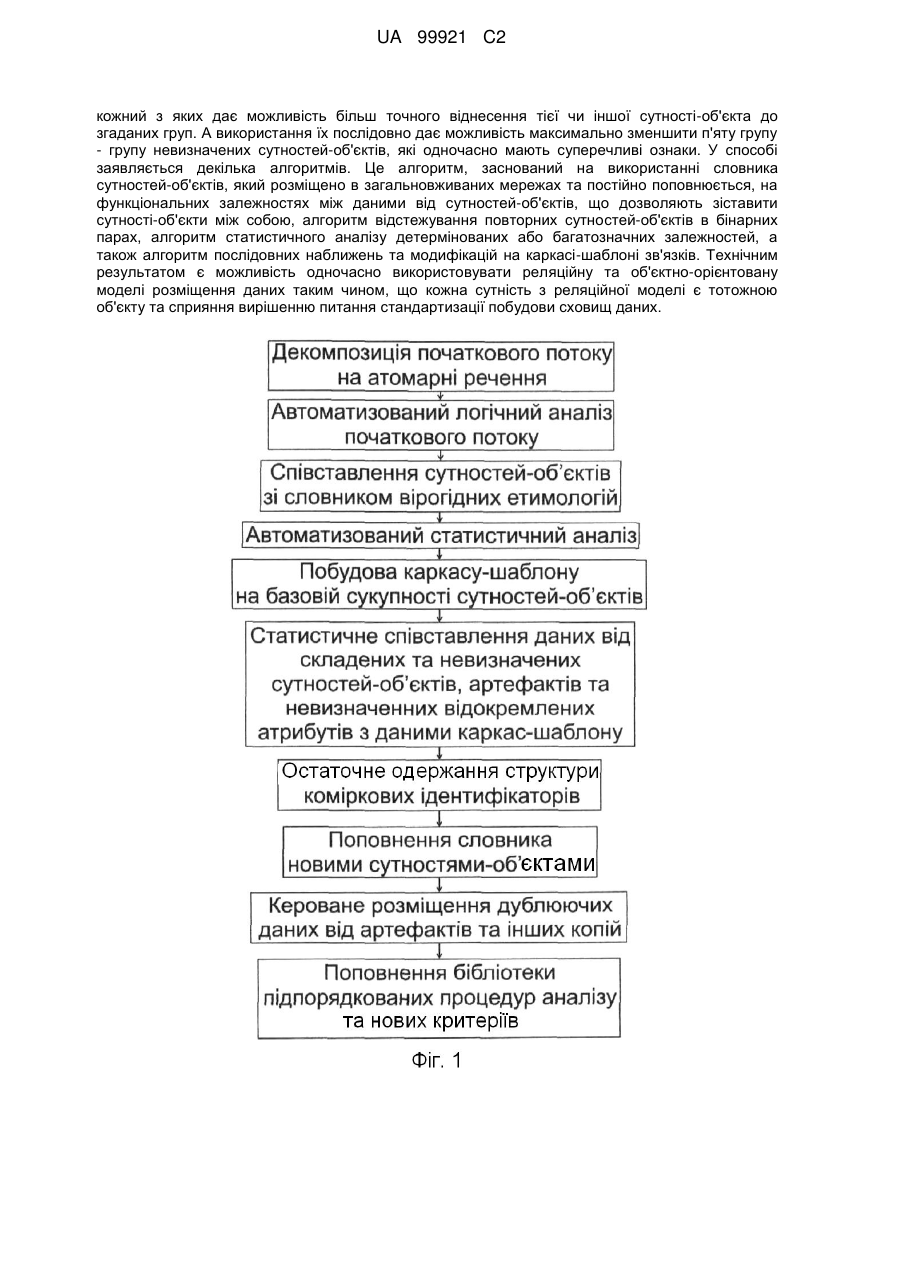 UA 99921 C2

кожний з яких дає можливість більш точного віднесення тієї чи іншої сутності-об'єкта до згаданих груп. А використання їх послідовно дає можливість максимально зменшити п'яту групу - групу невизначених сутностей-об'єктів, які одночасно мають суперечливі ознаки. У способі заявляється декілька алгоритмів. Це алгоритм, заснований на використанні словника сутностей-об'єктів, який розміщено в загальновживаних мережах та постійно поповнюється, на функціональних залежностях між даними від сутностей-об'єктів, що дозволяють зіставити сутності-об'єкти між собою, алгоритм відстежування повторних сутностей-об'єктів в бінарних парах, алгоритм статистичного аналізу детермінованих або багатозначних залежностей, а також алгоритм послідовних наближень та модифікацій на каркасі-шаблоні зв'язків. Технічним результатом є можливість одночасно використовувати реляційну та об'єктно-орієнтовану моделі розміщення даних таким чином, що кожна сутність з реляційної моделі є тотожною об'єкту та сприяння вирішенню питання стандартизації побудови сховищ даних.

Декомпозиція початкового потоку на атомарні речення

Автоматизований логічний аналіз початкового потоку

Співставлення сутностей-об'єктів зі словником вірогідних етимологій

Автоматизований статистичний аналіз

Побудова каркасу-шаблону на базовій сукупності сутностей-об'єктів

Статистичне співставлення даних від складених та невизначених сутностей-об'єктів, артефактів та невизначенних відокремлених атрибутів з даними каркас-шаблону

Остаточне одержання структури коміркових ідентифікаторів

Поповнення словника новими сутностями-об'єктами

Кероване розміщення дублюючих даних від артефактів та інших копій

Поповнення бібліотеки підпорядкованих процедур аналізу та нових критеріїв

Фіг. 1